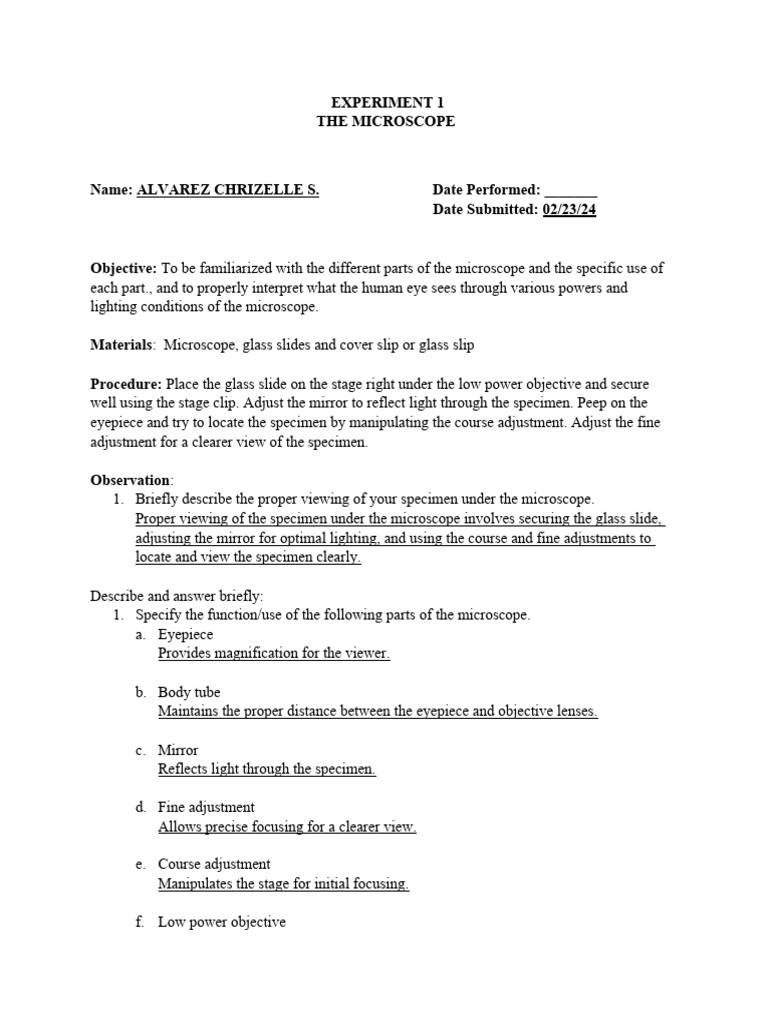 EXPERIMENT 1
THE MICROSCOPE

Name: ALVAREZ CHRIZELLE S.

Date Performed: _______
Date Submitted: 02/23/24

Objective: To be familiarized with the different parts of the microscope and the specific use of each part., and to properly interpret what the human eye sees through various powers and lighting conditions of the microscope.

Materials: Microscope, glass slides and cover slip or glass slip

Procedure: Place the glass slide on the stage right under the low power objective and secure well using the stage clip. Adjust the mirror to reflect light through the specimen. Peep on the eyepiece and try to locate the specimen by manipulating the course adjustment. Adjust the fine adjustment for a clearer view of the specimen.

Observation:
1. Briefly describe the proper viewing of your specimen under the microscope.
Proper viewing of the specimen under the microscope involves securing the glass slide, adjusting the mirror for optimal lighting, and using the course and fine adjustments to locate and view the specimen clearly.

Describe and answer briefly:
1. Specify the function/use of the following parts of the microscope.
a. Eyepiece
Provides magnification for the viewer.

b. Body tube
Maintains the proper distance between the eyepiece and objective lenses.

c. Mirror
Reflects light through the specimen.

d. Fine adjustment
Allows precise focusing for a clearer view.

e. Course adjustment
Manipulates the stage for initial focusing.

f. Low power objective